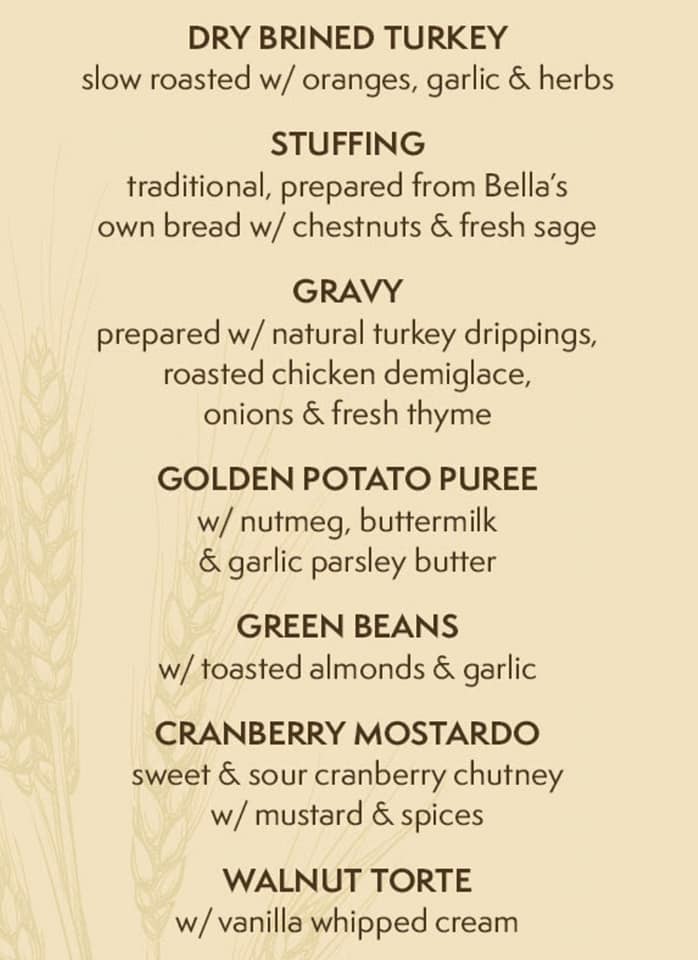 DRY BRINED TURKEY
slow roasted w/ oranges, garlic & herbs

STUFFING
traditional, prepared from Bella's own bread w/ chestnuts & fresh sage

GRAVY
prepared w/ natural turkey drippings, roasted chicken demiglace, onions & fresh thyme

GOLDEN POTATO PUREE
w/ nutmeg, buttermilk & garlic parsley butter

GREEN BEANS
w/ toasted almonds & garlic

CRANBERRY MOSTARDO
sweet & sour cranberry chutney w/ mustard & spices

WALNUT TORTE
w/ vanilla whipped cream